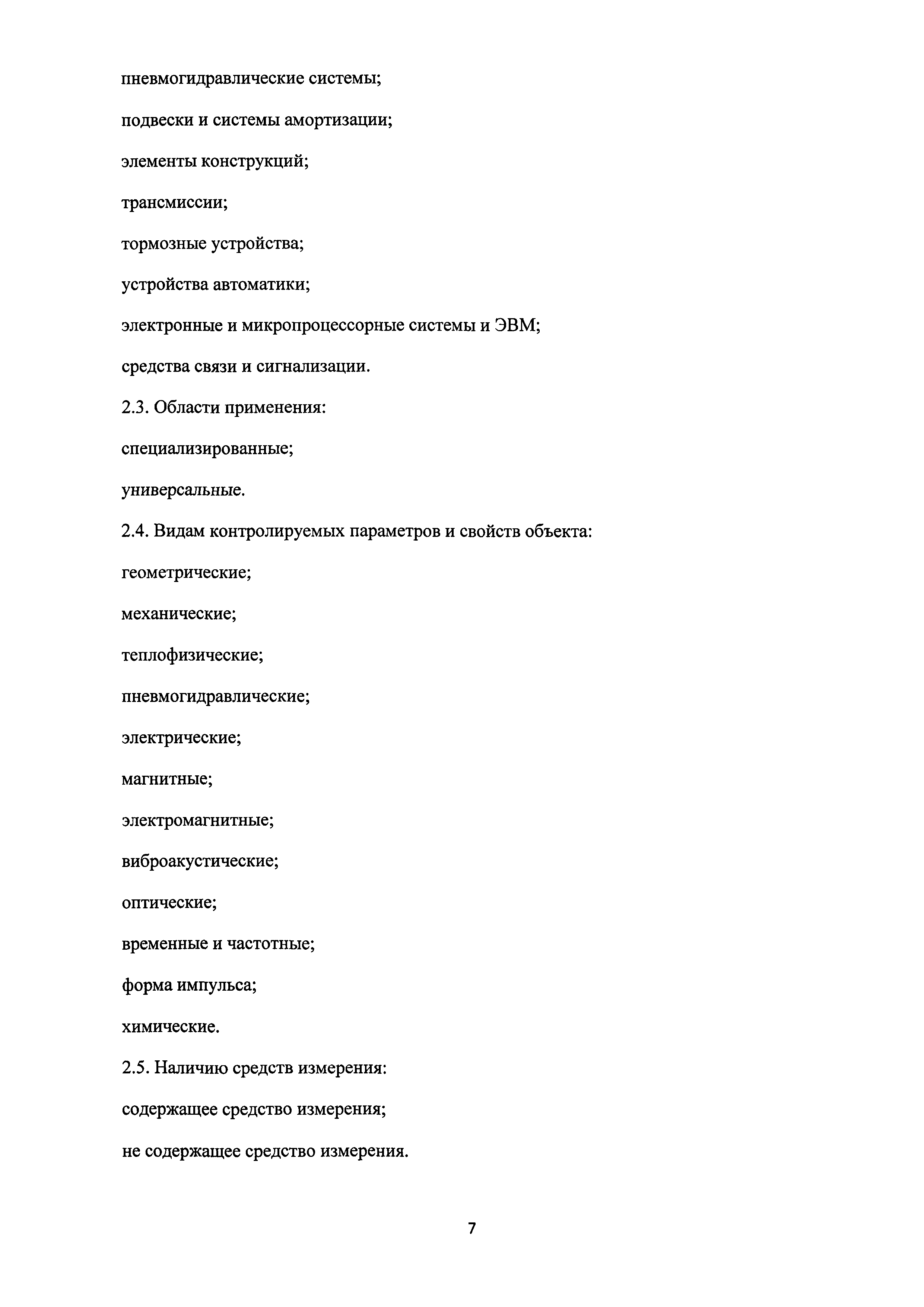 пневмогидравлические системы;

подвески и системы амортизации;

элементы конструкций;

трансмиссии;

тормозные устройства;

устройства автоматики;

электронные и микропроцессорные системы и ЭВМ;

средства связи и сигнализации.

2.3. Области применения:

специализированные;

универсальные.

2.4. Видам контролируемых параметров и свойств объекта:

геометрические;

механические;

теплофизические;

пневмогидравлические;

электрические;

магнитные;

электромагнитные;

виброакустические;

оптические;

временные и частотные;

форма импульса;

химические.

2.5. Наличию средств измерения:

содержащее средство измерения;

не содержащее средство измерения.

7